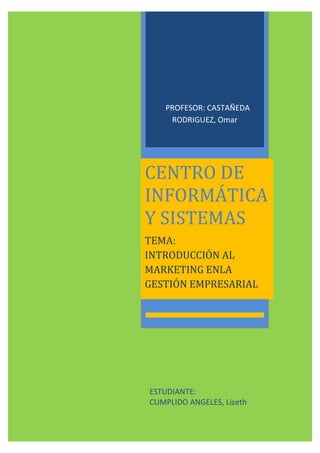 PROFESOR: CASTAÑEDA RODRIGUEZ, Omar

CENTRO DE INFORMÁTICA Y SISTEMAS

TEMA:
INTRODUCCIÓN AL MARKETING ENLA GESTIÓN EMPRESARIAL

ESTUDIANTE:
CUMPLIDO ANGELES, Lizeth